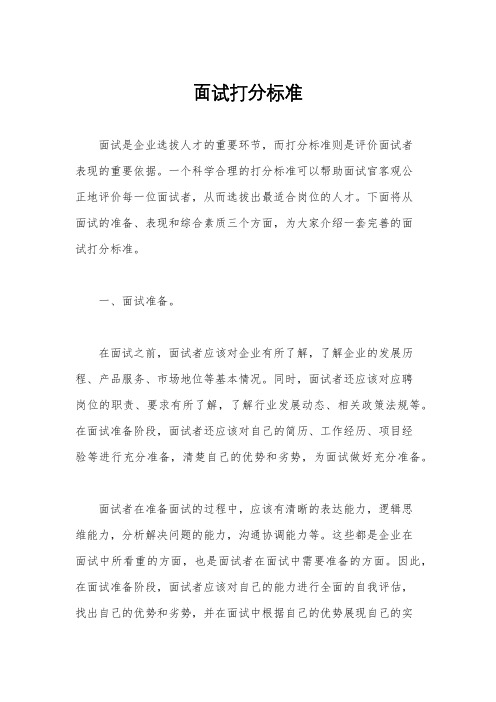 面试打分标准

面试是企业选拔人才的重要环节，而打分标准则是评价面试者表现的重要依据。一个科学合理的打分标准可以帮助面试官客观公正地评价每一位面试者，从而选拔出最适合岗位的人才。下面将从面试的准备、表现和综合素质三个方面，为大家介绍一套完善的面试打分标准。

一、面试准备。

在面试之前，面试者应该对企业有所了解，了解企业的发展历程、产品服务、市场地位等基本情况。同时，面试者还应该对应聘岗位的职责、要求有所了解，了解行业发展动态、相关政策法规等。在面试准备阶段，面试者还应该对自己的简历、工作经历、项目经验等进行充分准备，清楚自己的优势和劣势，为面试做好充分准备。

面试者在准备面试的过程中，应该有清晰的表达能力，逻辑思维能力，分析解决问题的能力，沟通协调能力等。这些都是企业在面试中所看重的方面，也是面试者在面试中需要准备的方面。因此，在面试准备阶段，面试者应该对自己的能力进行全面的自我评估，找出自己的优势和劣势，并在面试中根据自己的优势展现自己的实